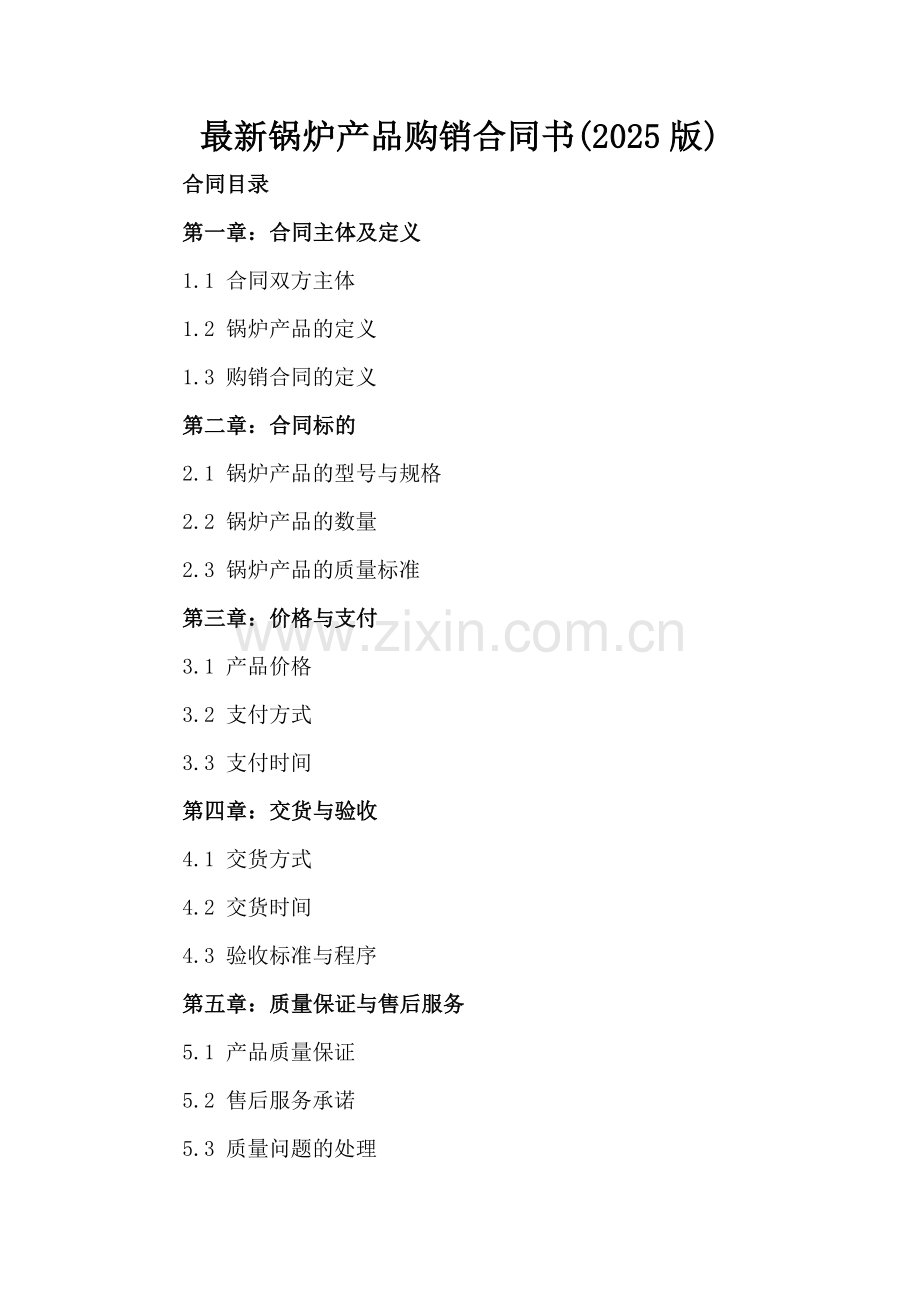 最新锅炉产品购销合同书(2025版)

合同目录

第一章：合同主体及定义

1.1 合同双方主体

1.2 锅炉产品的定义

1.3 购销合同的定义

第二章：合同标的

2.1 锅炉产品的型号与规格

2.2 锅炉产品的数量

2.3 锅炉产品的质量标准

第三章：价格与支付

3.1 产品价格

3.2 支付方式

3.3 支付时间

第四章：交货与验收

4.1 交货方式

4.2 交货时间

4.3 验收标准与程序

第五章：质量保证与售后服务

5.1 产品质量保证

5.2 售后服务承诺

5.3 质量问题的处理

www.zixin.com.cn